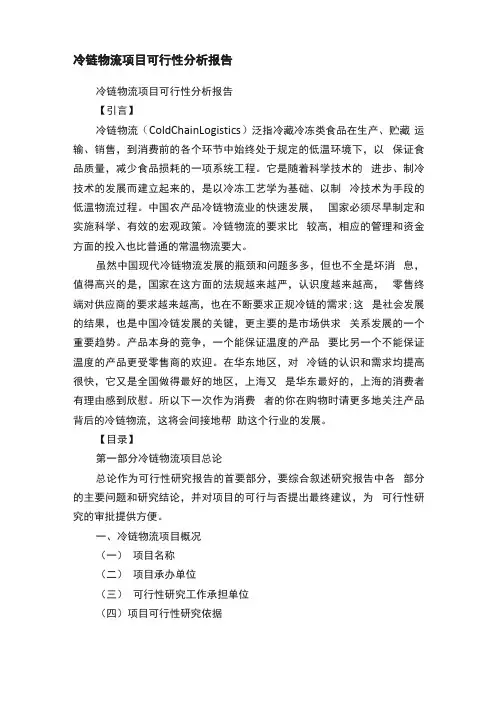 冷链物流项目可行性分析报告

冷链物流项目可行性分析报告

【引言】

冷链物流（ColdChainLogistics）泛指冷藏冷冻类食品在生产、贮藏 运输、销售，到消费前的各个环节中始终处于规定的低温环境下，以 保证食品质量，减少食品损耗的一项系统工程。它是随着科学技术的 进步、制冷技术的发展而建立起来的，是以冷冻工艺学为基础、以制 冷技术为手段的低温物流过程。中国农产品冷链物流业的快速发展， 国家必须尽早制定和实施科学、有效的宏观政策。冷链物流的要求比 较高，相应的管理和资金方面的投入也比普通的常温物流要大。

虽然中国现代冷链物流发展的瓶颈和问题多多，但也不全是坏消 息，值得高兴的是，国家在这方面的法规越来越严，认识度越来越高， 零售终端对供应商的要求越来越高，也在不断要求正规冷链的需求;这 是社会发展的结果，也是中国冷链发展的关键，更主要的是市场供求 关系发展的一个重要趋势。产品本身的竞争，一个能保证温度的产品 要比另一个不能保证温度的产品更受零售商的欢迎。在华东地区，对 冷链的认识和需求均提高很快，它又是全国做得最好的地区，上海又 是华东最好的，上海的消费者有理由感到欣慰。所以下一次作为消费 者的你在购物时请更多地关注产品背后的冷链物流，这将会间接地帮 助这个行业的发展。

【目录】

第一部分冷链物流项目总论

总论作为可行性研究报告的首要部分，要综合叙述研究报告中各 部分的主要问题和研究结论，并对项目的可行与否提出最终建议，为 可行性研究的审批提供方便。

一、冷链物流项目概况

（一） 项目名称

（二） 项目承办单位

（三） 可行性研究工作承担单位

（四）项目可行性研究依据